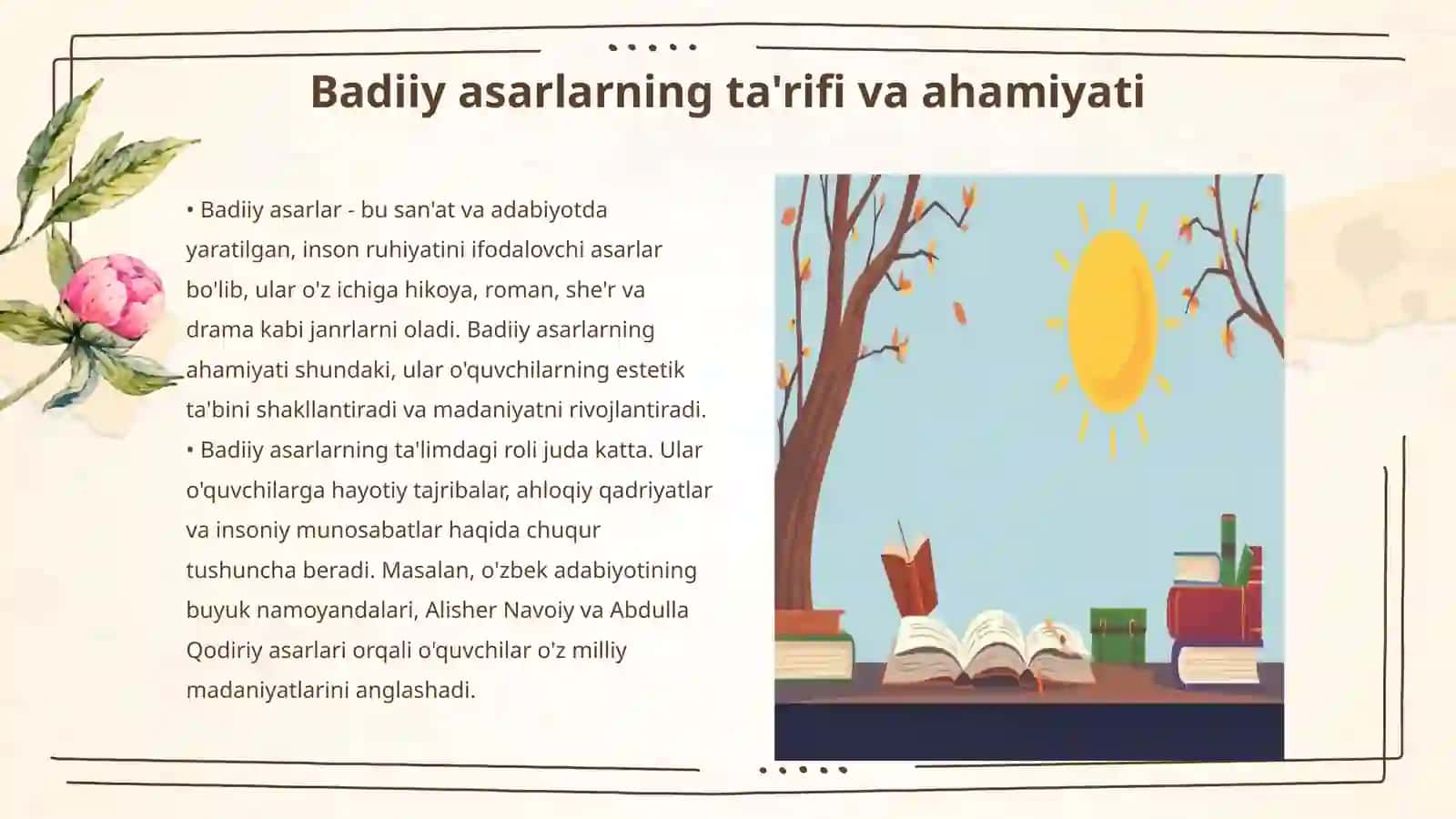 Badiiy asarlarning ta'rifi va ahamiyati

• Badiiy asarlar - bu san'at va adabiyotda yaratilgan, inson ruhiyatini ifodalovchi asarlar bo'lib, ular o'z ichiga hikoya, roman, she'r va drama kabi janrlarni oladi. Badiiy asarlarning ahamiyati shundaki, ular o'quvchilarning estetik ta'bini shakllantiradi va madaniyatni rivojlantiradi.
• Badiiy asarlarning ta'limdagi roli juda katta. Ular o'quvchilarga hayotiy tajribalar, ahloqiy qadriyatlar va insoniy munosabatlar haqida chuqur tushuncha beradi. Masalan, o'zbek adabiyotining buyuk namoyandalari, Alisher Navoiy va Abdulla Qodiriy asarlari orqali o'quvchilar o'z milliy madaniyatlarini anglashadi.